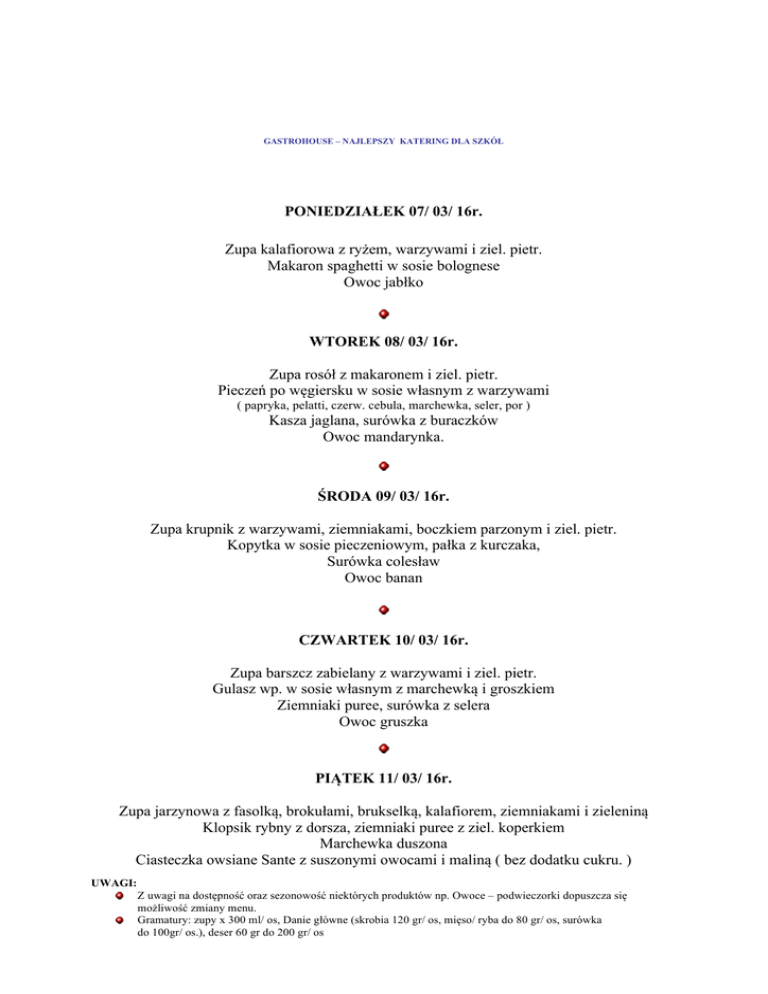 GASTROHOUSE – NAJLEPSZY KATERING DLA SZKÓŁ

PONIEDZIAŁEK 07/ 03/ 16r.

Zupa kalafiorowa z ryżem, warzywami i ziel. pietr.
Makaron spaghetti w sosie bolognese
Owoc jabłko

WTOREK 08/ 03/ 16r.

Zupa rosół z makaronem i ziel. pietr.
Pieczeń po węgiersku w sosie własnym z warzywami
( papryka, pelatti, czerw. cebula, marchewka, seler, por )
Kasza jaglana, surówka z buraczków
Owoc mandarynka.

ŚRODA 09/ 03/ 16r.

Zupa krupnik z warzywami, ziemniakami, boczkiem parzonym i ziel. pietr.
Kopytka w sosie pieczeniowym, pałka z kurczaka,
Surówka colesław
Owoc banan

CZWARTEK 10/ 03/ 16r.

Zupa barszcz zabielany z warzywami i ziel. pietr.
Gulasz wp. w sosie własnym z marchewką i groszkiem
Ziemniaki puree, surówka z selera
Owoc gruszka

PIĄTEK 11/ 03/ 16r.

Zupa jarzynowa z fasolką, brokułami, brukselką, kalafiorem, ziemniakami i zieleniną
Klopsik rybny z dorsza, ziemniaki puree z ziel. koperkiem
Marchewka duszona
Ciasteczka owsiane Sante z suszonymi owocami i maliną ( bez dodatku cukru. )

UWAGI:
Z uwagi na dostępność oraz sezonowość niektórych produktów np. Owoce – podwieczorki dopuszcza się możliwość zmiany menu.
Gramatury: zupy x 300 ml/ os, Danie główne (skrobia 120 gr/ os, mięso/ ryba do 80 gr/ os, surówka do 100gr/ os.), deser 60 gr do 200 gr/ os